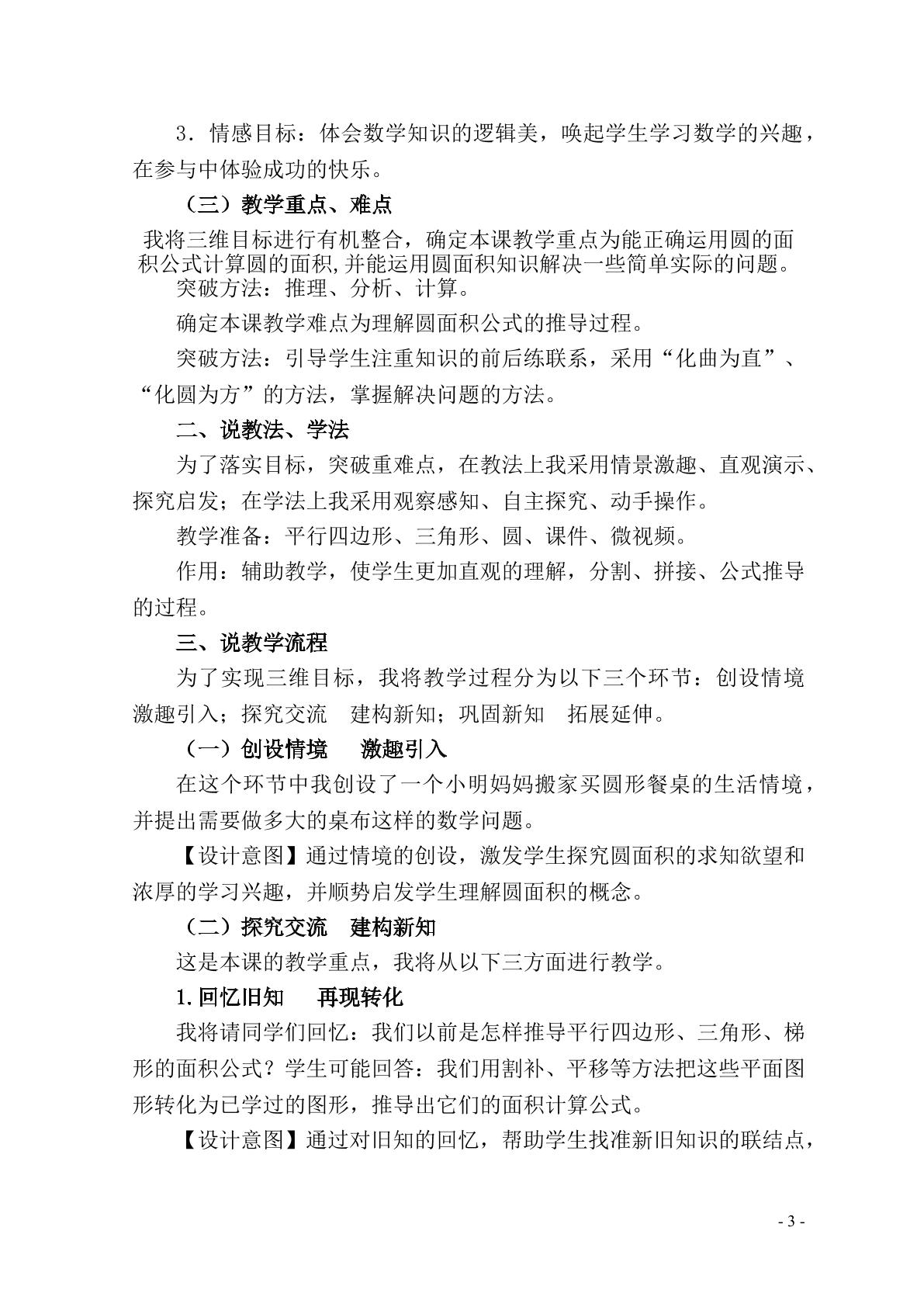 3.情感目标：体会数学知识的逻辑美，唤起学生学习数学的兴趣，在参与中体验成功的快乐。

（三）教学重点、难点

我将三维目标进行有机整合，确定本课教学重点为能正确运用圆的面积公式计算圆的面积,并能运用圆面积知识解决一些简单实际的问题。

突破方法：推理、分析、计算。

确定本课教学难点为理解圆面积公式的推导过程。

突破方法：引导学生注重知识的前后练联系，采用“化曲为直”、“化圆为方”的方法，掌握解决问题的方法。

二、说教法、学法

为了落实目标，突破重难点，在教法上我采用情景激趣、直观演示、探究启发；在学法上我采用观察感知、自主探究、动手操作。

教学准备：平行四边形、三角形、圆、课件、微视频。

作用：辅助教学，使学生更加直观的理解，分割、拼接、公式推导的过程。

三、说教学流程

为了实现三维目标，我将教学过程分为以下三个环节：创设情境 激趣引入；探究交流 建构新知；巩固新知 拓展延伸。

（一）创设情境 激趣引入

在这个环节中我创设了一个小明妈妈搬家买圆形餐桌的生活情境，并提出需要做多大的桌布这样的数学问题。

【设计意图】通过情境的创设，激发学生探究圆面积的求知欲望和浓厚的学习兴趣，并顺势启发学生理解圆面积的概念。

（二）探究交流 建构新知

这是本课的教学重点，我将从以下三方面进行教学。

1.回忆旧知 再现转化

我将请同学们回忆：我们以前是怎样推导平行四边形、三角形、梯形的面积公式？学生可能回答：我们用割补、平移等方法把这些平面图形转化为已学过的图形，推导出它们的面积计算公式。

【设计意图】通过对旧知的回忆，帮助学生找准新旧知识的联结点，

- 3 -